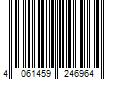 4 061459 246964